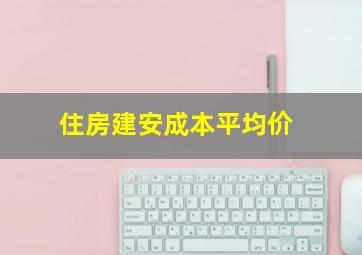 住房建安成本平均价